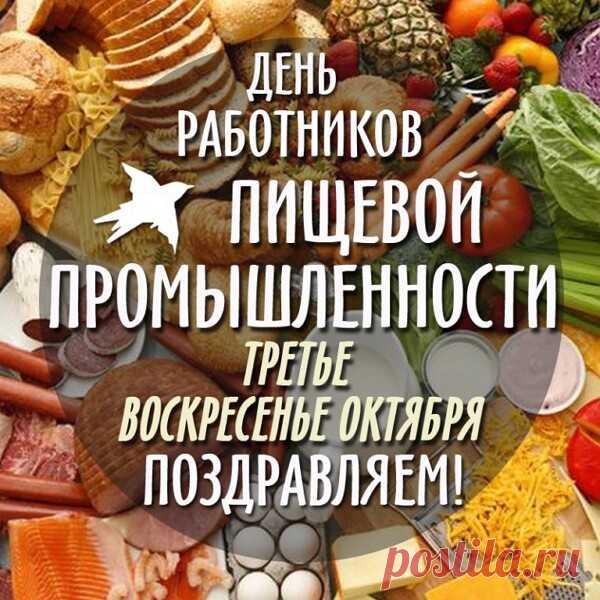 ДЕНЬ
РАБОТНИКОВ
ПИЩЕВОЙ
ПРОМЫШЛЕННОСТИ
ТРЕТЬЕ
ВОСКРЕСЕНЬЕ ОКТЯБРЯ
ПОЗДРАВЛЯЕМ!

postila.ru